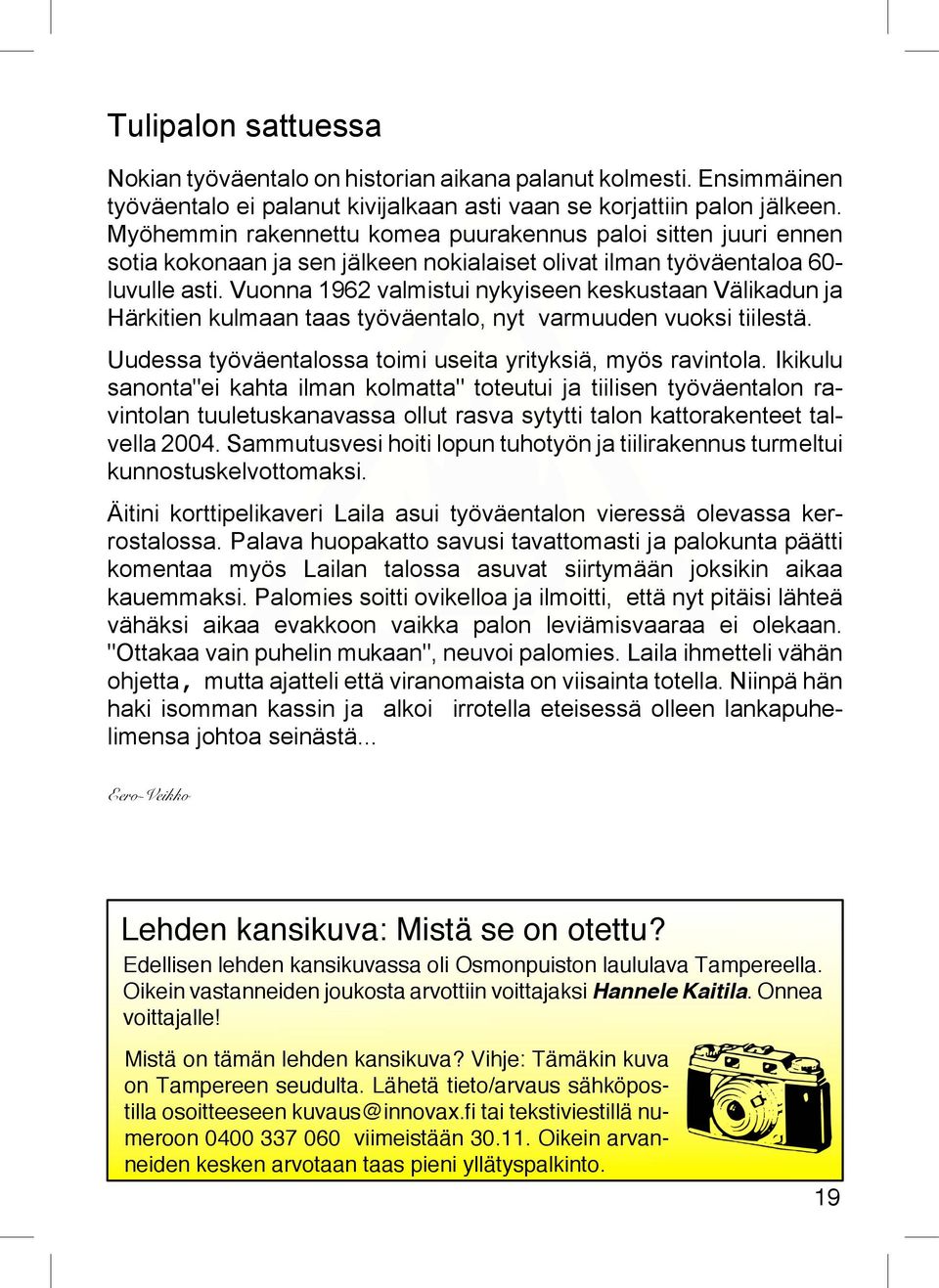 Tulipalon sattuessa

Nokian työväentalo on historian aikana palanut kolmesti. Ensimmäinen työväentalo ei palanut kivijalkaan asti vaan se korjattiin palon jälkeen. Myöhemmin rakennettu komea puurakennus paloi sitten juuri ennen sotia kokonaan ja sen jälkeen nokialaiset olivat ilman työväentaloa 60-luvulle asti. Vuonna 1962 valmistui nykyiseen keskustaan Välikadun ja Härkitien kulmaan taas työväentalo, nyt varmuuden vuoksi tiilestä.

Uudessa työväentalossa toimi useita yrityksiä, myös ravintola. Ikikulu sanonta"ei kahta ilman kolmatta" toteutui ja tiilisen työväentalon ravintolan tuuletuskanavassa ollut rasva sytytti talon kattorakenteet talvella 2004. Sammutusvesi hoiti lopun tuhotyön ja tiilirakennus turmeltui kunnostuskelvottomaksi.

Äitini korttipelikaveri Laila asui työväentalon vieressä olevassa kerrostalossa. Palava huopakatto savusi tavattomasti ja palokunta päätti komentaa myös Lailan talossa asuvat siirtymään joksikin aikaa kauemmaksi. Palomies soitti ovikelloa ja ilmoitti, että nyt pitäisi lähteä vähäksi aikaa evakkoon vaikka palon leviämisvaaraa ei olekaan. "Ottakaa vain puhelin mukaan", neuvoi palomies. Laila ihmetteli vähän ohjetta, mutta ajatteli että viranomaista on viisainta totella. Niinpä hän haki isomman kassin ja alkoi irrotella eteisessä olleen lankapuhelimensa johtoa seinästä...

Eero-Veikko

Lehden kansikuva: Mistä se on otettu?

Edellisen lehden kansikuvassa oli Osmonpuiston laululava Tampereella. Oikein vastanneiden joukosta arvottiin voittajaksi Hannele Kaitila. Onnea voittajalle!

Mistä on tämän lehden kansikuva? Vihje: Tämäkin kuva on Tampereen seudulta. Lähetä tieto/arvaus sähköpostilla osoitteeseen kuvaus@innovax.fi tai tekstiviestillä numeroon 0400 337 060 viimeistään 30.11. Oikein arvanneiden kesken arvotaan taas pieni yllätyspalkinto.

19